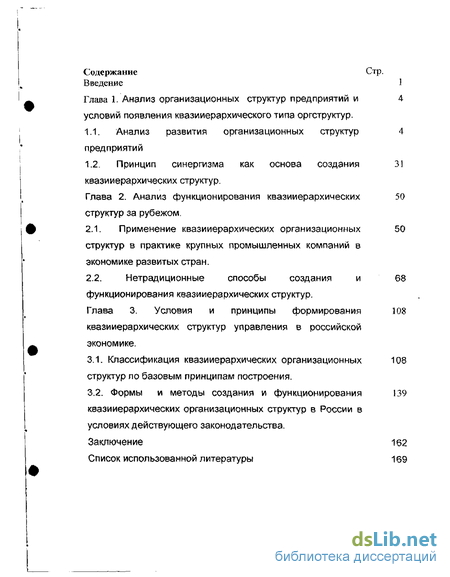 | Содержание | Стр. |
|---|---|
| Введение | 1 |
| Глава 1. Анализ организационных структур предприятий и условий появления квазииерархического типа оргструктур. | 4 |
| 1.1. Анализ развития организационных структур предприятий | 4 |
| 1.2. Принцип синергизма как основа создания квазииерархических структур. | 31 |
| Глава 2. Анализ функционирования квазииерархических структур за рубежом. | 50 |
| 2.1. Применение квазииерархических организационных структур в практике крупных промышленных компаний в экономике развитых стран. | 50 |
| 2.2. Нетрадиционные способы создания и функционирования квазииерархических структур. | 68 |
| Глава 3. Условия и принципы формирования квазииерархических структур управления в российской экономике. | 108 |
| 3.1. Классификация квазииерархических организационных структур по базовым принципам построения. | 108 |
| 3.2. Формы и методы создания и функционирования квазииерархических организационных структур в России в условиях действующего законодательства. | 139 |
| Заключение | 162 |
| Список использованной литературы | 169 |

dsLib.net
библиотека диссертаций